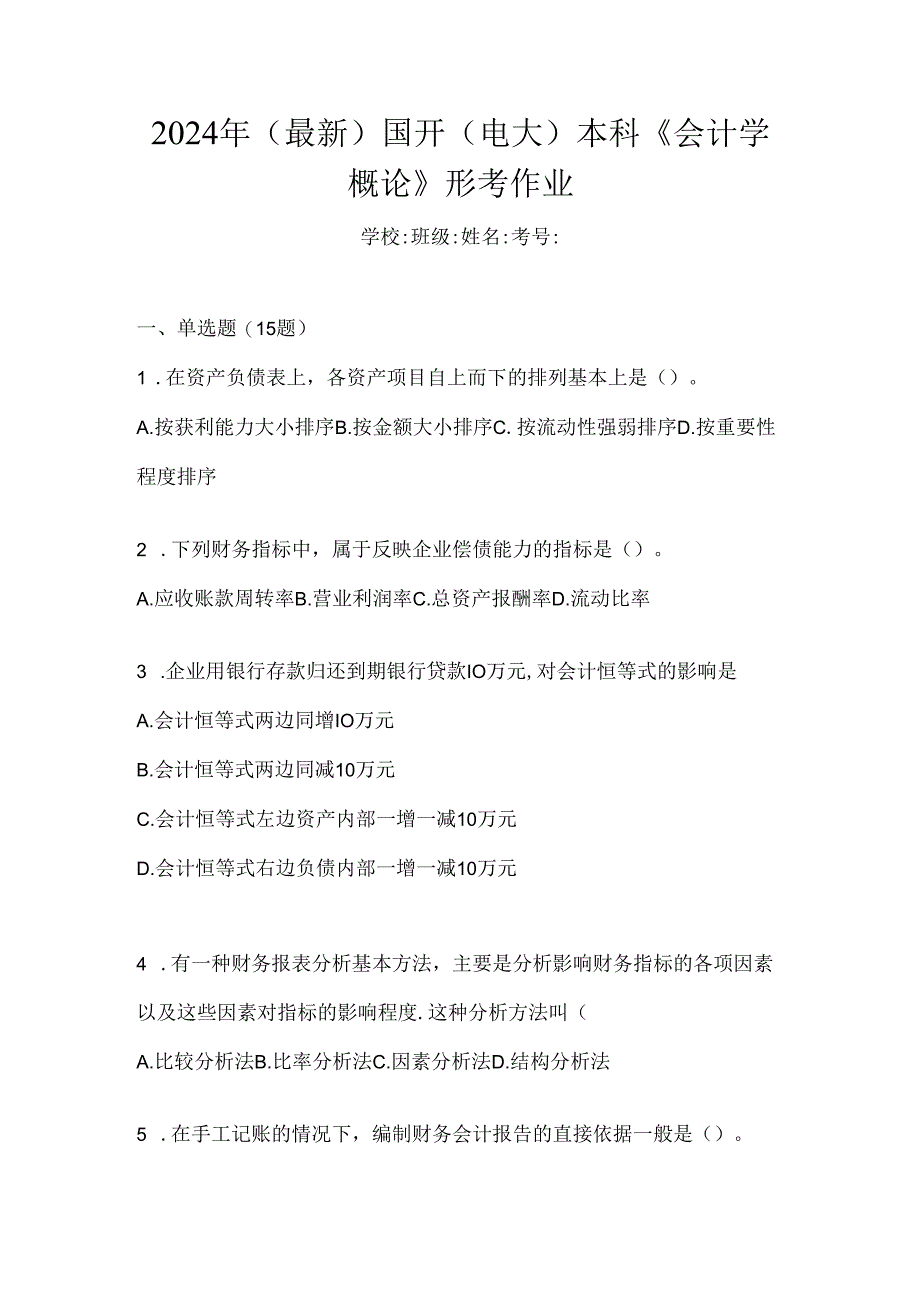 2024年（最新）国开（电大）本科《会计学概论》形考作业

学校:班级:姓名:考号:

一、单选题（15题）

1．在资产负债表上，各资产项目自上而下的排列基本上是（）。

A.按获利能力大小排序B.按金额大小排序C.按流动性强弱排序D.按重要性程度排序

2．下列财务指标中，属于反映企业偿债能力的指标是（）。

A.应收账款周转率B.营业利润率C.总资产报酬率D.流动比率

3．企业用银行存款归还到期银行贷款IO万元,对会计恒等式的影响是

A.会计恒等式两边同增IO万元

B.会计恒等式两边同减10万元

C.会计恒等式左边资产内部一增一减10万元

D.会计恒等式右边负债内部一增一减10万元

4．有一种财务报表分析基本方法，主要是分析影响财务指标的各项因素以及这些因素对指标的影响程度.这种分析方法叫（

A.比较分析法B.比率分析法C.因素分析法D.结构分析法

5．在手工记账的情况下，编制财务会计报告的直接依据一般是（）。